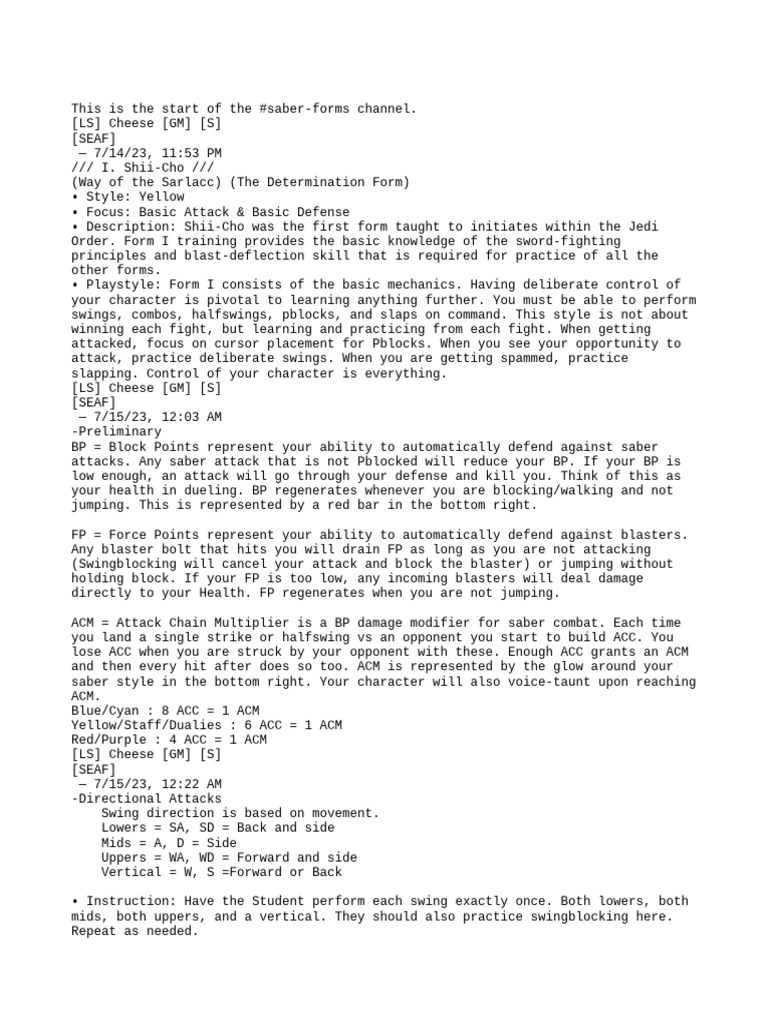 This is the start of the #saber-forms channel.
[LS] Cheese [GM] [S]
[SEAF]
 — 7/14/23, 11:53 PM
/// I. Shii-Cho ///
(Way of the Sarlacc) (The Determination Form)
• Style: Yellow
• Focus: Basic Attack & Basic Defense
• Description: Shii-Cho was the first form taught to initiates within the Jedi Order. Form I training provides the basic knowledge of the sword-fighting principles and blast-deflection skill that is required for practice of all the other forms.
• Playstyle: Form I consists of the basic mechanics. Having deliberate control of your character is pivotal to learning anything further. You must be able to perform swings, combos, halfswings, pblocks, and slaps on command. This style is not about winning each fight, but learning and practicing from each fight. When getting attacked, focus on cursor placement for Pblocks. When you see your opportunity to attack, practice deliberate swings. When you are getting spammed, practice slapping. Control of your character is everything.
[LS] Cheese [GM] [S]
[SEAF]
 — 7/15/23, 12:03 AM
-Preliminary
BP = Block Points represent your ability to automatically defend against saber attacks. Any saber attack that is not Pblocked will reduce your BP. If your BP is low enough, an attack will go through your defense and kill you. Think of this as your health in dueling. BP regenerates whenever you are blocking/walking and not jumping. This is represented by a red bar in the bottom right.

FP = Force Points represent your ability to automatically defend against blasters. Any blaster bolt that hits you will drain FP as long as you are not attacking (Swingblocking will cancel your attack and block the blaster) or jumping without holding block. If your FP is too low, any incoming blasters will deal damage directly to your Health. FP regenerates when you are not jumping.

ACM = Attack Chain Multiplier is a BP damage modifier for saber combat. Each time you land a single strike or halfswing vs an opponent you start to build ACC. You lose ACC when you are struck by your opponent with these. Enough ACC grants an ACM and then every hit after does so too. ACM is represented by the glow around your saber style in the bottom right. Your character will also voice-taunt upon reaching ACM.
Blue/Cyan : 8 ACC = 1 ACM
Yellow/Staff/Dualies : 6 ACC = 1 ACM
Red/Purple : 4 ACC = 1 ACM
[LS] Cheese [GM] [S]
[SEAF]
 — 7/15/23, 12:22 AM
-Directional Attacks
    Swing direction is based on movement.
    Lowers = SA, SD = Back and side
    Mids = A, D = Side
    Uppers = WA, WD = Forward and side
    Vertical = W, S =Forward or Back

• Instruction: Have the Student perform each swing exactly once. Both lowers, both mids, both uppers, and a vertical. They should also practice swingblocking here. Repeat as needed.